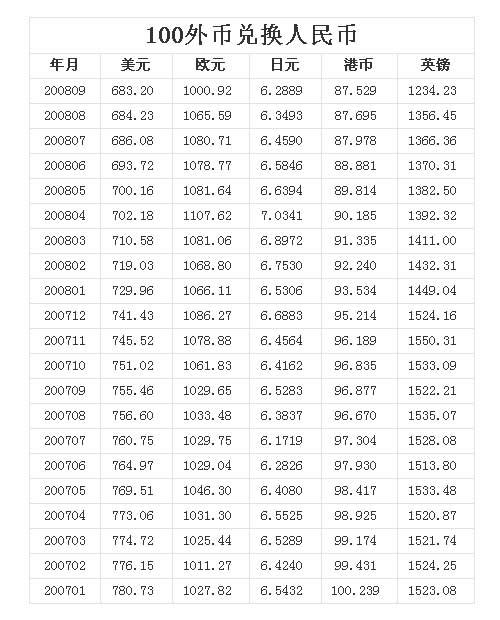 100外币兑换人民币

| 年月 | 美元 | 欧元 | 日元 | 港币 | 英镑 |
|---|---|---|---|---|---|
| 200809 | 683.20 | 1000.92 | 6.2889 | 87.529 | 1234.23 |
| 200808 | 684.23 | 1065.59 | 6.3493 | 87.695 | 1356.45 |
| 200807 | 686.08 | 1080.71 | 6.4590 | 87.978 | 1366.36 |
| 200806 | 693.72 | 1078.77 | 6.5846 | 88.881 | 1370.31 |
| 200805 | 700.16 | 1081.64 | 6.6394 | 89.814 | 1382.50 |
| 200804 | 702.18 | 1107.62 | 7.0341 | 90.185 | 1392.32 |
| 200803 | 710.58 | 1081.06 | 6.8972 | 91.335 | 1411.00 |
| 200802 | 719.03 | 1068.80 | 6.7530 | 92.240 | 1432.31 |
| 200801 | 729.96 | 1066.11 | 6.5306 | 93.534 | 1449.04 |
| 200712 | 741.43 | 1086.27 | 6.6883 | 95.214 | 1524.16 |
| 200711 | 745.52 | 1078.88 | 6.4564 | 96.189 | 1550.31 |
| 200710 | 751.02 | 1061.83 | 6.4162 | 96.835 | 1533.09 |
| 200709 | 755.46 | 1029.65 | 6.5283 | 96.877 | 1522.21 |
| 200708 | 756.60 | 1033.48 | 6.3837 | 96.670 | 1535.07 |
| 200707 | 760.75 | 1029.75 | 6.1719 | 97.304 | 1528.08 |
| 200706 | 764.97 | 1029.04 | 6.2826 | 97.930 | 1513.80 |
| 200705 | 769.51 | 1046.30 | 6.4080 | 98.417 | 1533.48 |
| 200704 | 773.06 | 1031.30 | 6.5525 | 98.925 | 1520.87 |
| 200703 | 774.72 | 1025.44 | 6.5289 | 99.174 | 1521.74 |
| 200702 | 776.15 | 1011.27 | 6.4240 | 99.431 | 1524.25 |
| 200701 | 780.73 | 1027.82 | 6.5432 | 100.239 | 1523.08 |